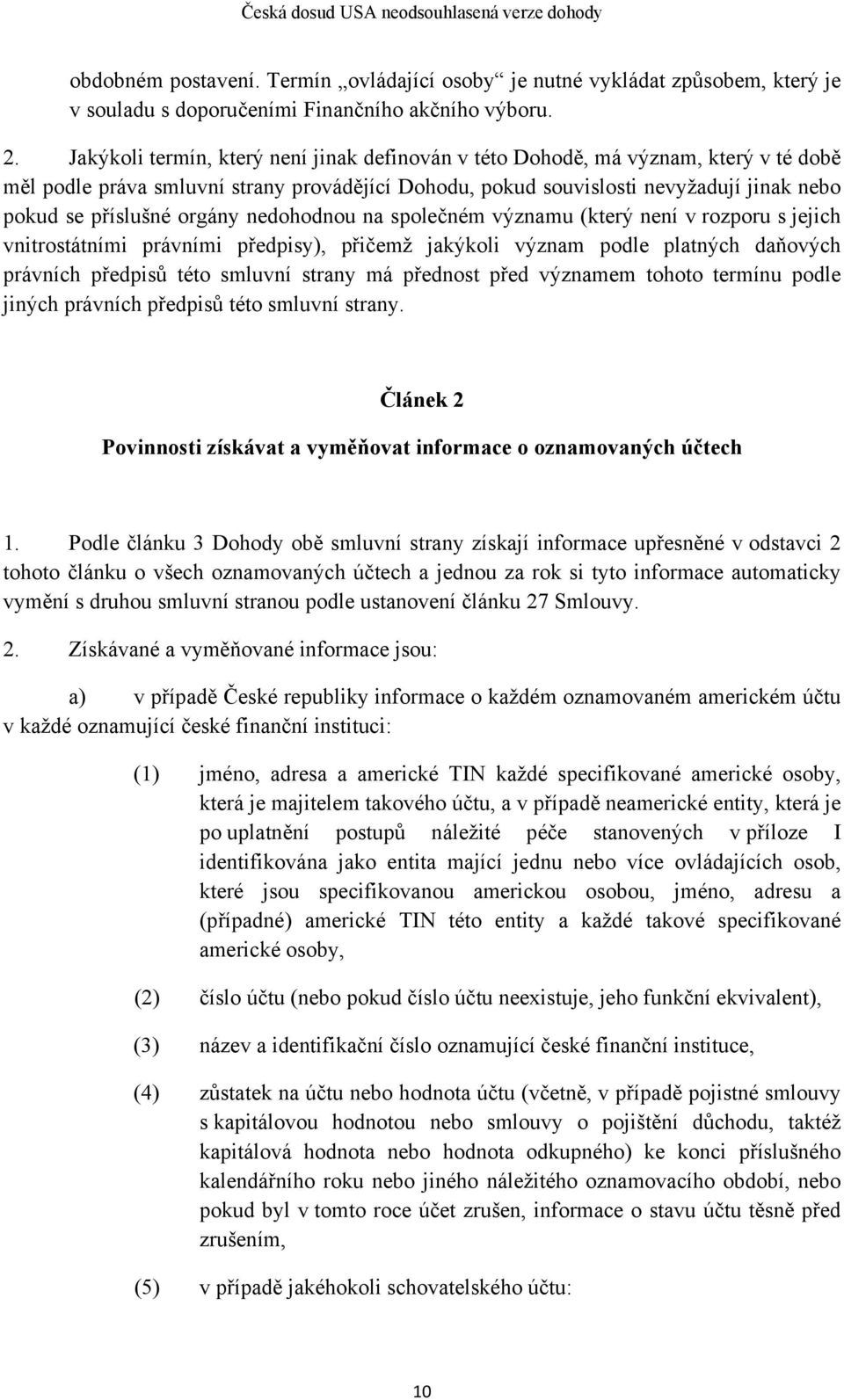 Česká dosud USA neodsouhlasená verze dohody

obdobném postavení. Termín „ovládající osoby“ je nutné vykládat způsobem, který je v souladu s doporučeními Finančního akčního výboru.

2. Jakýkoli termín, který není jinak definován v této Dohodě, má význam, který v té době měl podle práva smluvní strany provádějící Dohodu, pokud souvislosti nevyžadují jinak nebo pokud se příslušné orgány nedohodnou na společném významu (který není v rozporu s jejich vnitrostátními právními předpisy), přičemž jakýkoli význam podle platných daňových právních předpisů této smluvní strany má přednost před významem tohoto termínu podle jiných právních předpisů této smluvní strany.

Článek 2

Povinnosti získávat a vyměňovat informace o oznamovaných účtech

1. Podle článku 3 Dohody obě smluvní strany získají informace upřesněné v odstavci 2 tohoto článku o všech oznamovaných účtech a jednou za rok si tyto informace automaticky vymění s druhou smluvní stranou podle ustanovení článku 27 Smlouvy.

2. Získávané a vyměňované informace jsou:

a) v případě České republiky informace o každém oznamovaném americkém účtu v každé oznamující české finanční instituci:

(1) jméno, adresa a americké TIN každé specifikované americké osoby, která je majitelem takového účtu, a v případě neamerické entity, která je po uplatnění postupů náležité péče stanovených v příloze I identifikována jako entita mající jednu nebo více ovládajících osob, které jsou specifikovanou americkou osobou, jméno, adresu a (případné) americké TIN této entity a každé takové specifikované americké osoby,

(2) číslo účtu (nebo pokud číslo účtu neexistuje, jeho funkční ekvivalent),

(3) název a identifikační číslo oznamující české finanční instituce,

(4) zůstatek na účtu nebo hodnota účtu (včetně, v případě pojistné smlouvy s kapitálovou hodnotou nebo smlouvy o pojištění důchodu, taktéž kapitálová hodnota nebo hodnota odkupného) ke konci příslušného kalendářního roku nebo jiného náležitého oznamovacího období, nebo pokud byl v tomto roce účet zrušen, informace o stavu účtu těsně před zrušením,

(5) v případě jakéhokoli schovatelského účtu:

10